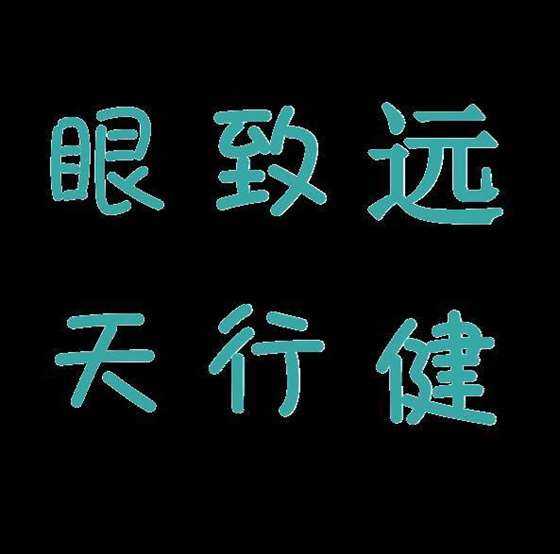 眼致远
天行健